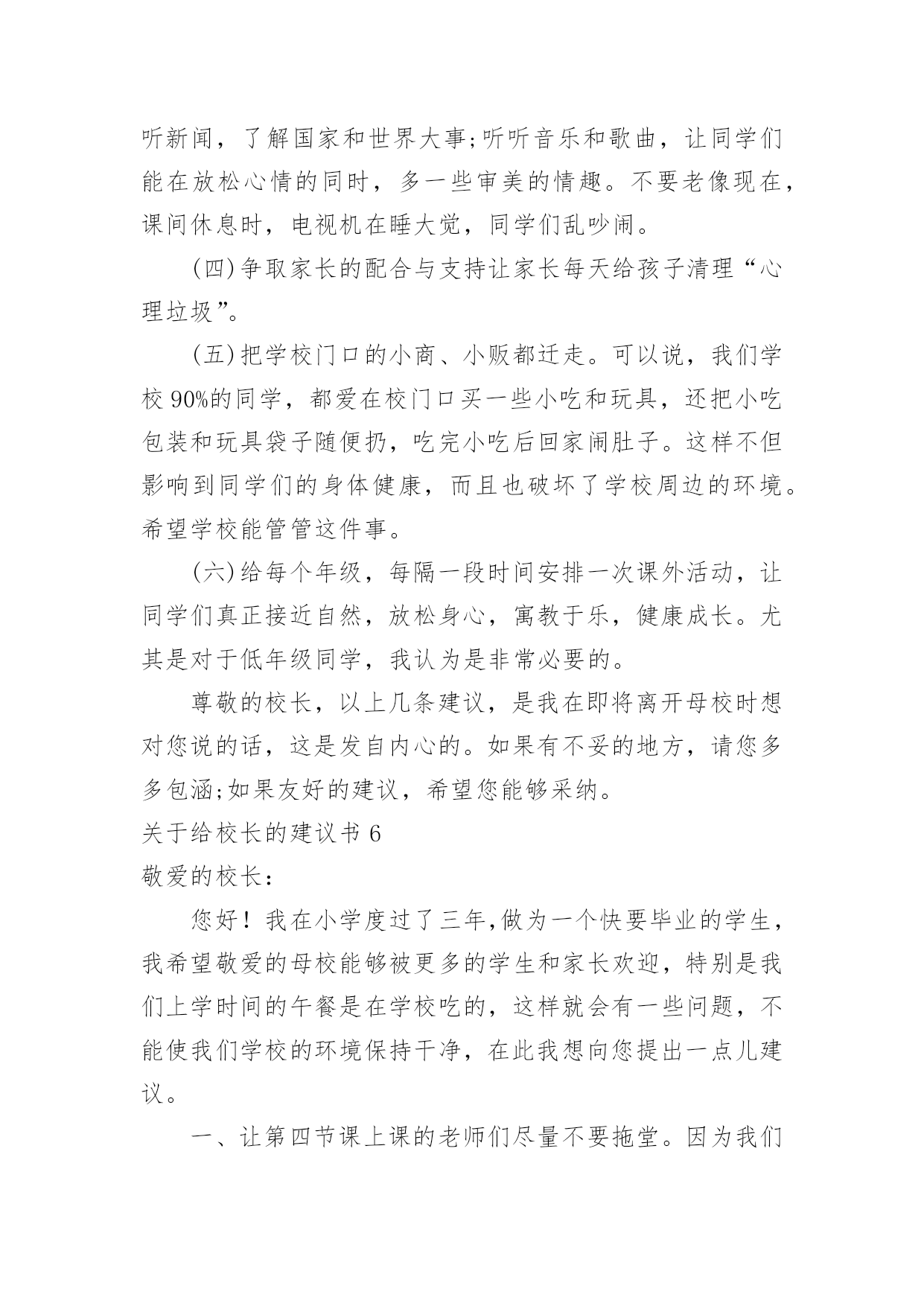 听新闻，了解国家和世界大事;听听音乐和歌曲，让同学们能在放松心情的同时，多一些审美的情趣。不要老像现在，课间休息时，电视机在睡大觉，同学们乱吵闹。

(四)争取家长的配合与支持让家长每天给孩子清理“心理垃圾”。

(五)把学校门口的小商、小贩都迁走。可以说，我们学校90%的同学，都爱在校门口买一些小吃和玩具，还把小吃包装和玩具袋子随便扔，吃完小吃后回家闹肚子。这样不但影响到同学们的身体健康，而且也破坏了学校周边的环境。希望学校能管管这件事。

(六)给每个年级，每隔一段时间安排一次课外活动，让同学们真正接近自然，放松身心，寓教于乐，健康成长。尤其是对于低年级同学，我认为是非常必要的。

尊敬的校长，以上几条建议，是我在即将离开母校时想对您说的话，这是发自内心的。如果有不妥的地方，请您多多包涵;如果友好的建议，希望您能够采纳。

关于给校长的建议书 6

敬爱的校长：

您好！我在小学度过了三年,做为一个快要毕业的学生，我希望敬爱的母校能够被更多的学生和家长欢迎，特别是我们上学时间的午餐是在学校吃的，这样就会有一些问题，不能使我们学校的环境保持干净，在此我想向您提出一点儿建议。

一、让第四节课上课的老师们尽量不要拖堂。因为我们